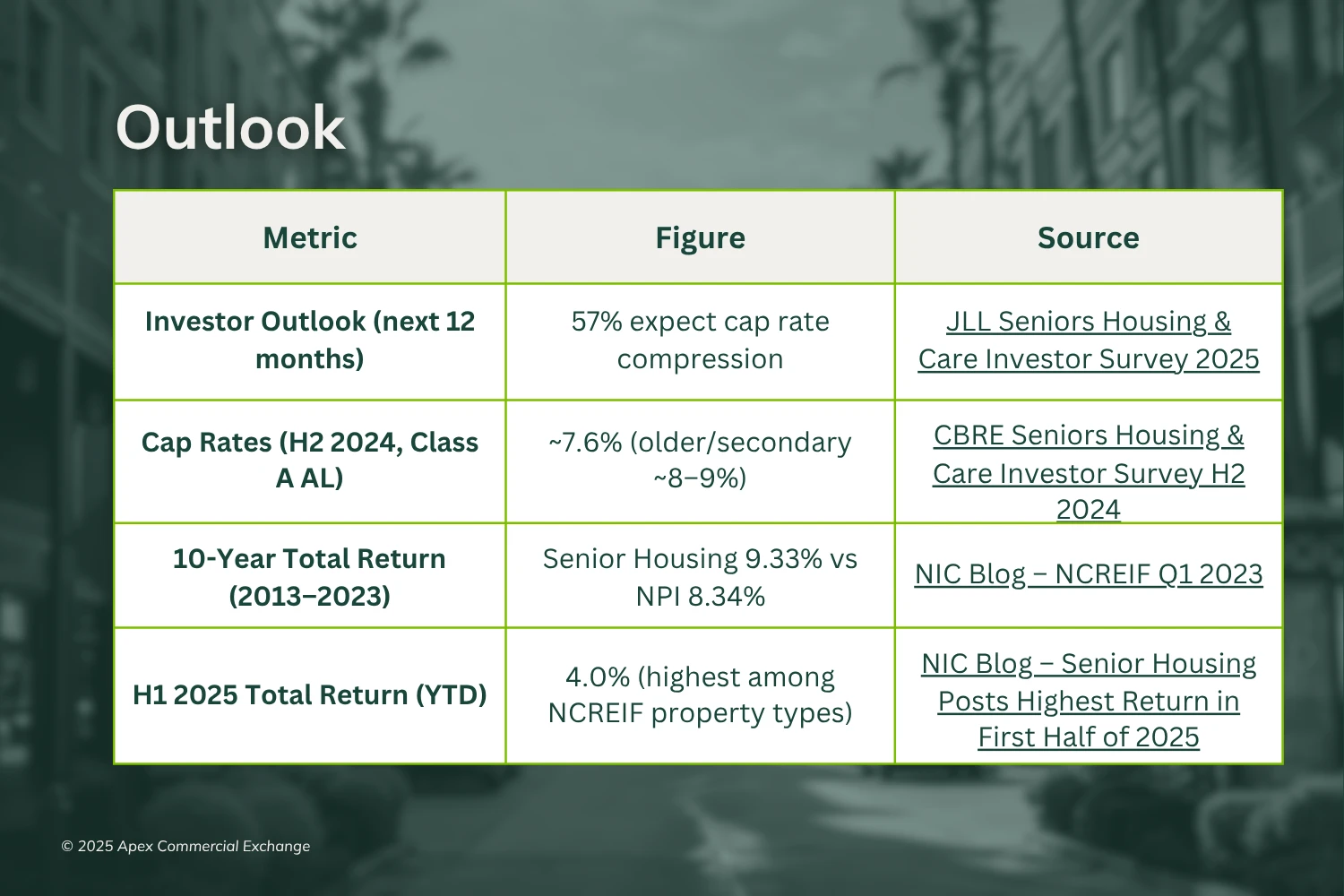 Outlook

| Metric | Figure | Source |
|---|---|---|
| Investor Outlook (next 12 months) | 57% expect cap rate compression | JLL Seniors Housing & Care Investor Survey 2025 |
| Cap Rates (H2 2024, Class A AL) | ~7.6% (older/secondary ~8–9%) | CBRE Seniors Housing & Care Investor Survey H2 2024 |
| 10-Year Total Return (2013–2023) | Senior Housing 9.33% vs NPI 8.34% | NIC Blog – NCREIF Q1 2023 |
| H1 2025 Total Return (YTD) | 4.0% (highest among NCREIF property types) | NIC Blog – Senior Housing Posts Highest Return in First Half of 2025 |

© 2025 Apex Commercial Exchange